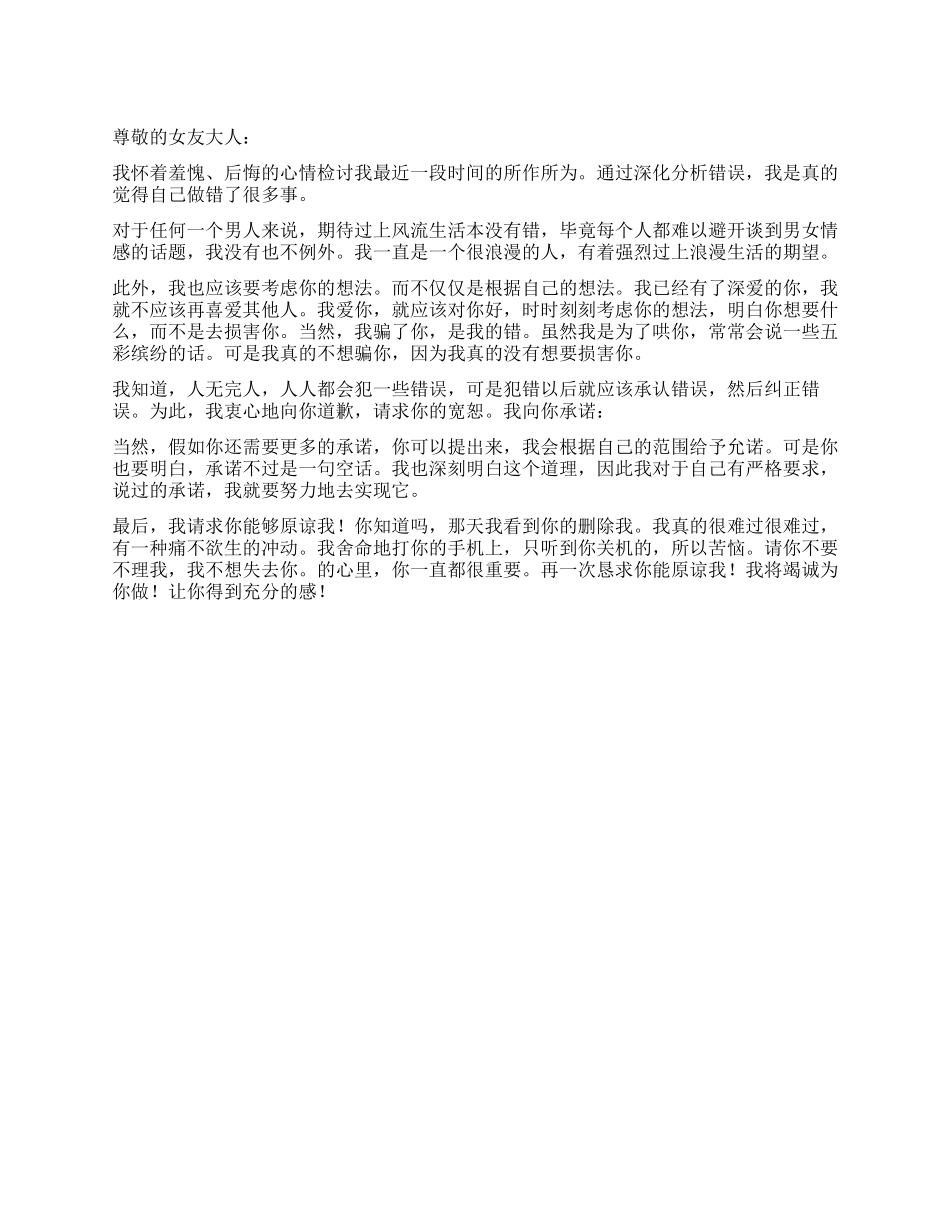 尊敬的女友大人：

我怀着羞愧、后悔的心情检讨我最近一段时间的所作所为。通过深化分析错误，我是真的觉得自己做错了很多事。

对于任何一个男人来说，期待过上风流生活本没有错，毕竟每个人都难以避开谈到男女情感的话题，我没有也不例外。我一直是一个很浪漫的人，有着强烈过上浪漫生活的期望。

此外，我也应该要考虑你的想法。而不仅仅是根据自己的想法。我已经有了深爱的你，我就不应该再喜爱其他人。我爱你，就应该对你好，时时刻刻考虑你的想法，明白你想要什么，而不是去损害你。当然，我骗了你，是我的错。虽然我是为了哄你，常常会说一些五彩缤纷的话。可是我真的不想骗你，因为我真的没有想要损害你。

我知道，人无完人，人人都会犯一些错误，可是犯错以后就应该承认错误，然后纠正错误。为此，我衷心地向你道歉，请求你的宽恕。我向你承诺：

当然，假如你还需要更多的承诺，你可以提出来，我会根据自己的范围给予允诺。可是你也要明白，承诺不过是一句空话。我也深刻明白这个道理，因此我对于自己有严格要求，说过的承诺，我就要努力地去实现它。

最后，我请求你能够原谅我！你知道吗，那天我看到你的删除我。我真的很难过很难过，有一种痛不欲生的冲动。我舍命地打你的手机上，只听到你关机的，所以苦恼。请你不要不理我，我不想失去你。的心里，你一直都很重要。再一次恳求你能原谅我！我将竭诚为你做！让你得到充分的感！